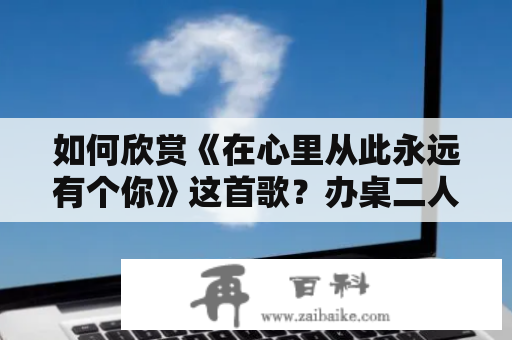 如何欣赏《在心里从此永远有个你》这首歌？办桌二人

再 百科
www.zaibaike.com